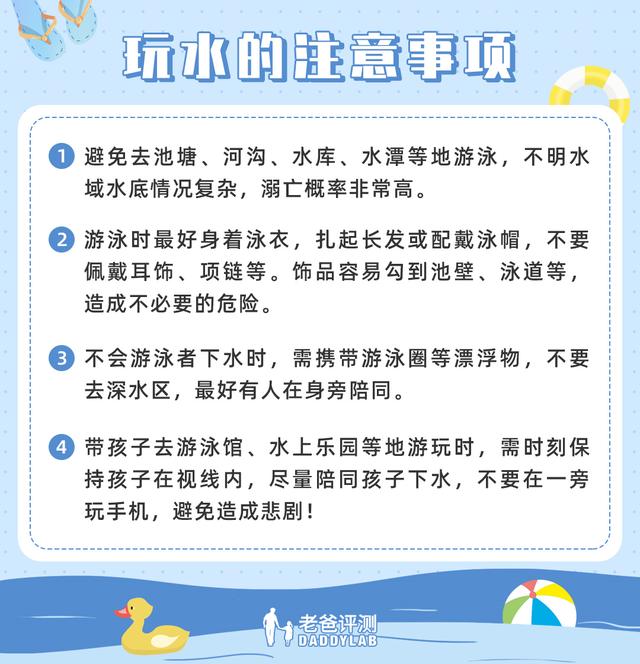 玩水的注意事项

1 避免去池塘、河沟、水库、水潭等地游泳，不明水域水底情况复杂，溺亡概率非常高。

2 游泳时最好身着泳衣，扎起长发或配戴泳帽，不要佩戴耳饰、项链等。饰品容易勾到池壁、泳道等，造成不必要的危险。

3 不会游泳者下水时，需携带游泳圈等漂浮物，不要去深水区，最好有人在身旁陪同。

4 带孩子去游泳馆、水上乐园等地游玩时，需时刻保持孩子在视线内，尽量陪同孩子下水，不要在一旁玩手机，避免造成悲剧！

老爸评测
DADDYLAB